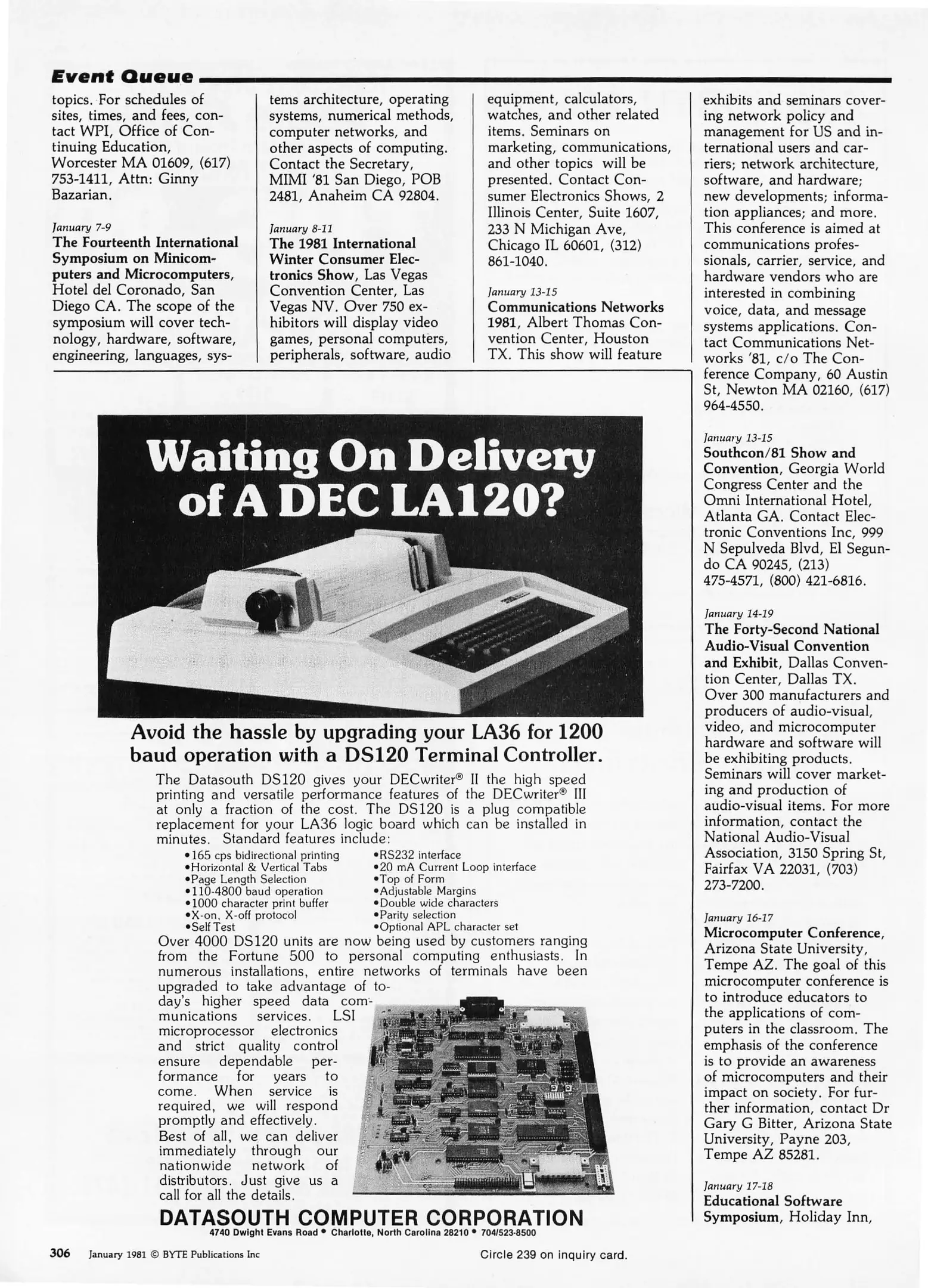 Event Queue

topics. For schedules of sites, times, and fees, contact WPI, Office of Continuing Education, Worcester MA 01609, (617) 753-1411, Attn: Ginny Bazarian.

January 7-9
The Fourteenth International Symposium on Minicomputers and Microcomputers, Hotel del Coronado, San Diego CA. The scope of the symposium will cover technology, hardware, software, engineering, languages, systems architecture, operating systems, numerical methods, computer networks, and other aspects of computing. Contact the Secretary, MIMI '81 San Diego, POB 2481, Anaheim CA 92804.

January 8-11
The 1981 International Winter Consumer Electronics Show, Las Vegas Convention Center, Las Vegas NV. Over 750 exhibitors will display video games, personal computers, peripherals, software, audio equipment, calculators, watches, and other related items. Seminars on marketing, communications, and other topics will be presented. Contact Consumer Electronics Shows, 2 Illinois Center, Suite 1607, 233 N Michigan Ave, Chicago IL 60601, (312) 861-1040.

January 13-15
Communications Networks 1981, Albert Thomas Convention Center, Houston TX. This show will feature exhibits and seminars covering network policy and management for US and international users and carriers; network architecture, software, and hardware; new developments; information appliances; and more. This conference is aimed at communications professionals, carrier, service, and hardware vendors who are interested in combining voice, data, and message systems applications. Contact Communications Networks '81, c/o The Conference Company, 60 Austin St, Newton MA 02160, (617) 964-4550.

January 13-15
Southcon/81 Show and Convention, Georgia World Congress Center and the Omni International Hotel, Atlanta GA. Contact Electronic Conventions Inc, 999 N Sepulveda Blvd, El Segundo CA 90245, (213) 475-4571, (800) 421-6816.

January 14-19
The Forty-Second National Audio-Visual Convention and Exhibit, Dallas Convention Center, Dallas TX. Over 300 manufacturers and producers of audio-visual, video, and microcomputer hardware and software will be exhibiting products. Seminars will cover marketing and production of audio-visual items. For more information, contact the National Audio-Visual Association, 3150 Spring St, Fairfax VA 22031, (703) 273-7200.

January 16-17
Microcomputer Conference, Arizona State University, Tempe AZ. The goal of this microcomputer conference is to introduce educators to the applications of computers in the classroom. The emphasis of the conference is to provide an awareness of microcomputers and their impact on society. For further information, contact Dr Gary G Bitter, Arizona State University, Payne 203, Tempe AZ 85281.

January 17-18
Educational Software Symposium, Holiday Inn,

Waiting On Delivery of A DEC LA120?

Avoid the hassle by upgrading your LA36 for 1200 baud operation with a DS120 Terminal Controller.

The Datasouth DS120 gives your DECwriter® II the high speed printing and versatile performance features of the DECwriter® III at only a fraction of the cost. The DS120 is a plug compatible replacement for your LA36 logic board which can be installed in minutes. Standard features include:
•165 cps bidirectional printing
•Horizontal & Vertical Tabs
•Page Length Selection
•110-4800 baud operation
•1000 character print buffer
•X-on, X-off protocol
•Self Test
•RS232 interface
•20 mA Current Loop interface
•Top of Form
•Adjustable Margins
•Double wide characters
•Parity selection
•Optional APL character set
Over 4000 DS120 units are now being used by customers ranging from the Fortune 500 to personal computing enthusiasts. In numerous installations, entire networks of terminals have been upgraded to take advantage of today's higher speed data communications services. LSI microprocessor electronics and strict quality control ensure dependable performance for years to come. When service is required, we will respond promptly and effectively.
Best of all, we can deliver immediately through our nationwide network of distributors. Just give us a call for all the details.

DATASOUTH COMPUTER CORPORATION
4740 Dwight Evans Road • Charlotte, North Carolina 28210 • 704/523-8500

306 January 1981 © BYTE Publications Inc

Circle 239 on inquiry card.